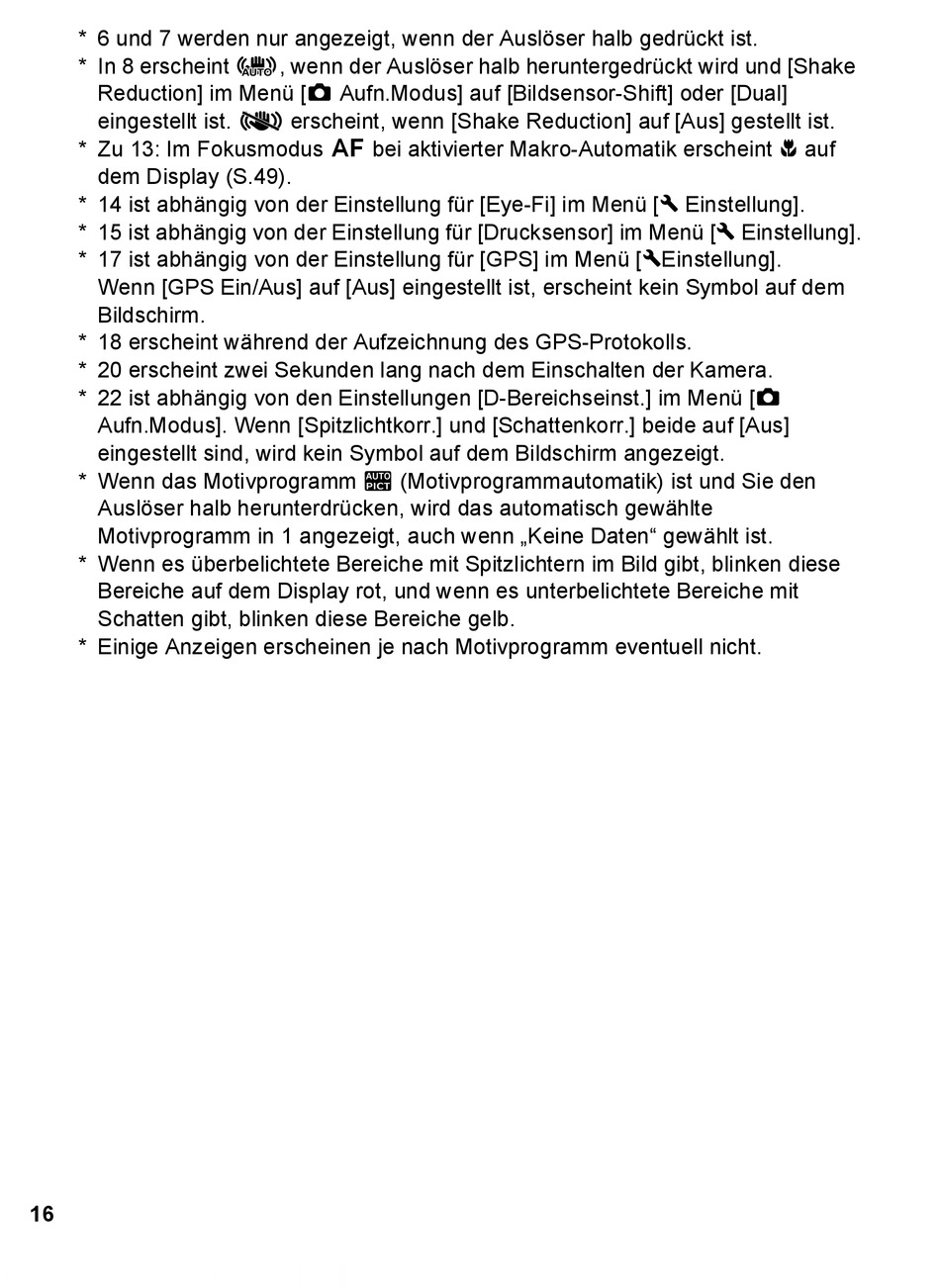 * 6 und 7 werden nur angezeigt, wenn der Auslöser halb gedrückt ist.
* In 8 erscheint , wenn der Auslöser halb heruntergedrückt wird und [Shake Reduction] im Menü [ Aufn.Modus] auf [Bildsensor-Shift] oder [Dual] eingestellt ist.  erscheint, wenn [Shake Reduction] auf [Aus] gestellt ist.
* Zu 13: Im Fokusmodus AF bei aktivierter Makro-Automatik erscheint  auf dem Display (S.49).
* 14 ist abhängig von der Einstellung für [Eye-Fi] im Menü [ Einstellung].
* 15 ist abhängig von der Einstellung für [Drucksensor] im Menü [ Einstellung].
* 17 ist abhängig von der Einstellung für [GPS] im Menü [Einstellung]. Wenn [GPS Ein/Aus] auf [Aus] eingestellt ist, erscheint kein Symbol auf dem Bildschirm.
* 18 erscheint während der Aufzeichnung des GPS-Protokolls.
* 20 erscheint zwei Sekunden lang nach dem Einschalten der Kamera.
* 22 ist abhängig von den Einstellungen [D-Bereichseinst.] im Menü [ Aufn.Modus]. Wenn [Spitzlichtkorr.] und [Schattenkorr.] beide auf [Aus] eingestellt sind, wird kein Symbol auf dem Bildschirm angezeigt.
* Wenn das Motivprogramm AUTO PICT (Motivprogrammautomatik) ist und Sie den Auslöser halb herunterdrücken, wird das automatisch gewählte Motivprogramm in 1 angezeigt, auch wenn „Keine Daten“ gewählt ist.
* Wenn es überbelichtete Bereiche mit Spitzlichtern im Bild gibt, blinken diese Bereiche auf dem Display rot, und wenn es unterbelichtete Bereiche mit Schatten gibt, blinken diese Bereiche gelb.
* Einige Anzeigen erscheinen je nach Motivprogramm eventuell nicht.

16